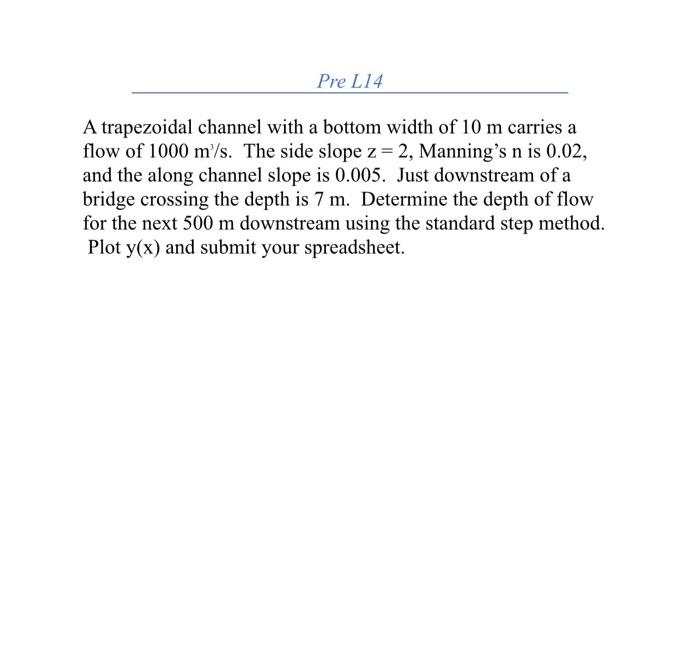 Pre L14

A trapezoidal channel with a bottom width of 10 m carries a flow of 1000 $m^3/s$. The side slope z = 2, Manning's n is 0.02, and the along channel slope is 0.005. Just downstream of a bridge crossing the depth is 7 m. Determine the depth of flow for the next 500 m downstream using the standard step method. Plot y(x) and submit your spreadsheet.